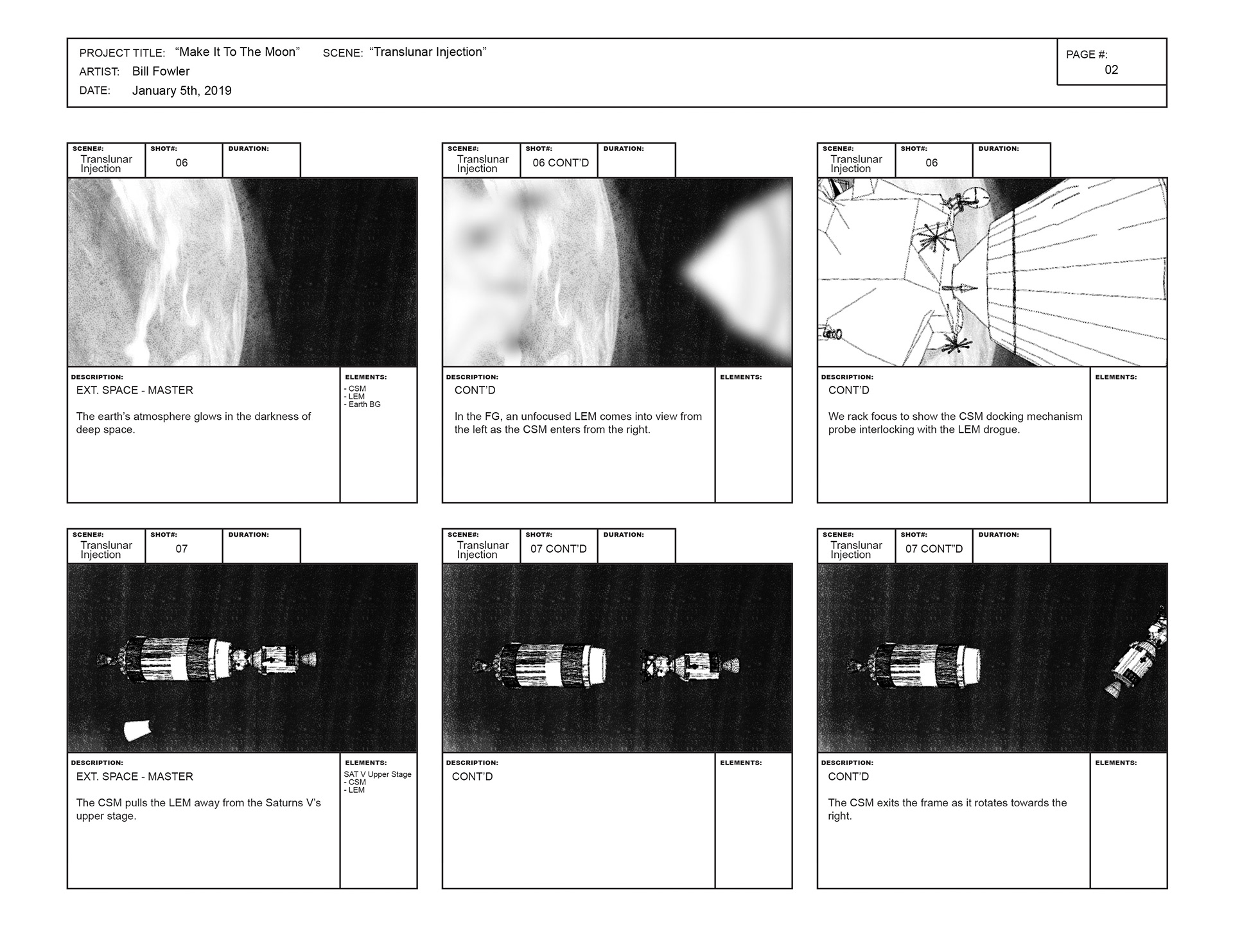 PROJECT TITLE: “Make It To The Moon” SCENE: “Translunar Injection”
ARTIST: Bill Fowler
DATE: January 5th, 2019

PAGE #:
02

SCENE#: Translunar Injection
SHOT#: 06
DURATION:

DESCRIPTION:
EXT. SPACE - MASTER

The earth’s atmosphere glows in the darkness of deep space.

ELEMENTS:
- CSM
- LEM
- Earth BG

SCENE#: Translunar Injection
SHOT#: 06 CONT’D
DURATION:

DESCRIPTION:
CONT’D

In the FG, an unfocused LEM comes into view from the left as the CSM enters from the right.

ELEMENTS:

SCENE#: Translunar Injection
SHOT#: 06
DURATION:

DESCRIPTION:
CONT’D

We rack focus to show the CSM docking mechanism probe interlocking with the LEM drogue.

ELEMENTS:

SCENE#: Translunar Injection
SHOT#: 07
DURATION:

DESCRIPTION:
EXT. SPACE - MASTER

The CSM pulls the LEM away from the Saturns V’s upper stage.

ELEMENTS:
SAT V Upper Stage
- CSM
- LEM

SCENE#: Translunar Injection
SHOT#: 07 CONT’D
DURATION:

DESCRIPTION:
CONT’D

ELEMENTS:

SCENE#: Translunar Injection
SHOT#: 07 CONT”D
DURATION:

DESCRIPTION:
CONT’D

The CSM exits the frame as it rotates towards the right.

ELEMENTS: